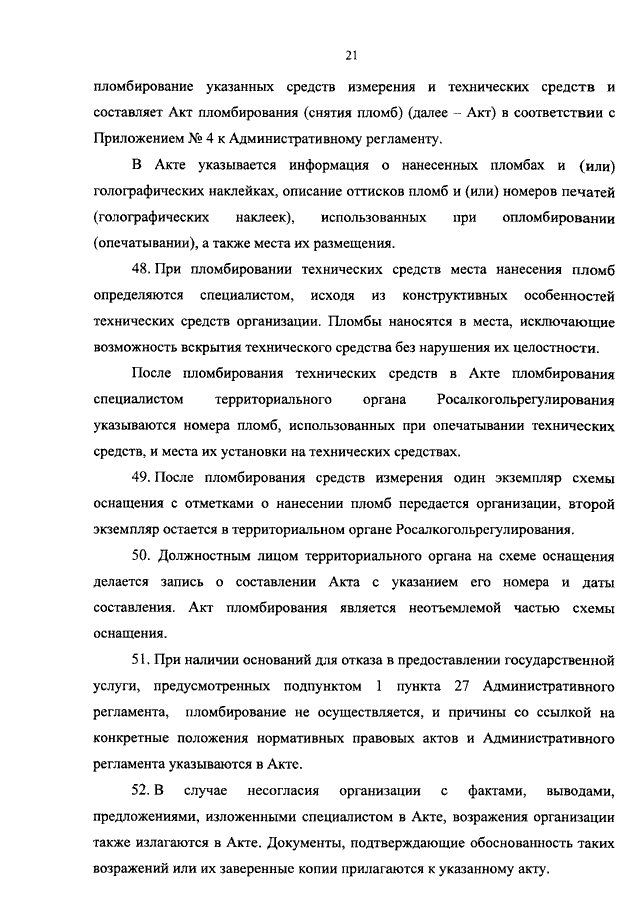 21

пломбирование указанных средств измерения и технических средств и составляет Акт пломбирования (снятия пломб) (далее – Акт) в соответствии с Приложением № 4 к Административному регламенту.

В Акте указывается информация о нанесенных пломбах и (или) голографических наклейках, описание оттисков пломб и (или) номеров печатей (голографических наклеек), использованных при опломбировании (опечатывании), а также места их размещения.

48. При пломбировании технических средств места нанесения пломб определяются специалистом, исходя из конструктивных особенностей технических средств организации. Пломбы наносятся в места, исключающие возможность вскрытия технического средства без нарушения их целостности.

После пломбирования технических средств в Акте пломбирования специалистом территориального органа Росалкогольрегулирования указываются номера пломб, использованных при опечатывании технических средств, и места их установки на технических средствах.

49. После пломбирования средств измерения один экземпляр схемы оснащения с отметками о нанесении пломб передается организации, второй экземпляр остается в территориальном органе Росалкогольрегулирования.

50. Должностным лицом территориального органа на схеме оснащения делается запись о составлении Акта с указанием его номера и даты составления. Акт пломбирования является неотъемлемой частью схемы оснащения.

51. При наличии оснований для отказа в предоставлении государственной услуги, предусмотренных подпунктом 1 пункта 27 Административного регламента, пломбирование не осуществляется, и причины со ссылкой на конкретные положения нормативных правовых актов и Административного регламента указываются в Акте.

52. В случае несогласия организации с фактами, выводами, предложениями, изложенными специалистом в Акте, возражения организации также излагаются в Акте. Документы, подтверждающие обоснованность таких возражений или их заверенные копии прилагаются к указанному акту.